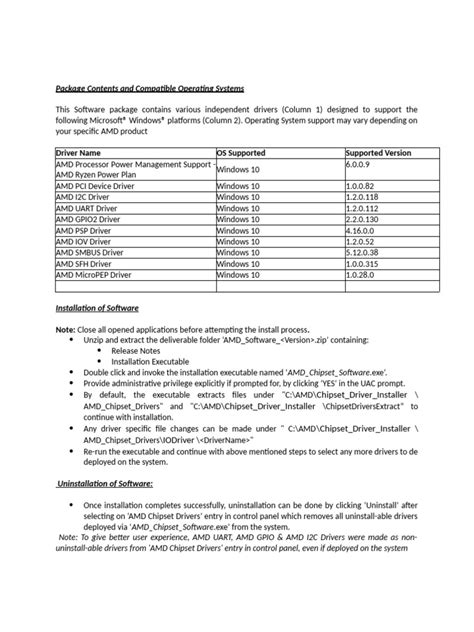 Package Contents and Compatible Operating Systems

This Software package contains various independent drivers (Column 1) designed to support the following Microsoft® Windows® platforms (Column 2). Operating System support may vary depending on your specific AMD product

| Driver Name | OS Supported | Supported Version |
|---|---|---|
| AMD Processor Power Management Support - AMD Ryzen Power Plan | Windows 10 | 6.0.0.9 |
| AMD PCI Device Driver | Windows 10 | 1.0.0.82 |
| AMD I2C Driver | Windows 10 | 1.2.0.118 |
| AMD UART Driver | Windows 10 | 1.2.0.112 |
| AMD GPIO2 Driver | Windows 10 | 2.2.0.130 |
| AMD PSP Driver | Windows 10 | 4.16.0.0 |
| AMD IOV Driver | Windows 10 | 1.2.0.52 |
| AMD SMBUS Driver | Windows 10 | 5.12.0.38 |
| AMD SFH Driver | Windows 10 | 1.0.0.315 |
| AMD MicroPEP Driver | Windows 10 | 1.0.28.0 |
| | | |

Installation of Software

Note: Close all opened applications before attempting the install process.
• Unzip and extract the deliverable folder 'AMD_Software_<Version>.zip' containing:
• Release Notes
• Installation Executable
• Double click and invoke the installation executable named 'AMD_Chipset_Software.exe'.
• Provide administrative privilege explicitly if prompted for, by clicking 'YES' in the UAC prompt.
• By default, the executable extracts files under "C:\AMD\Chipset_Driver_Installer \ AMD_Chipset_Drivers" and "C:\AMD\Chipset_Driver_Installer \ChipsetDriversExtract" to continue with installation.
• Any driver specific file changes can be made under " C:\AMD\Chipset_Driver_Installer \ AMD_Chipset_Drivers\IODriver \<DriverName>"
• Re-run the executable and continue with above mentioned steps to select any more drivers to de deployed on the system.

Uninstallation of Software:

• Once installation completes successfully, uninstallation can be done by clicking 'Uninstall' after selecting on 'AMD Chipset Drivers' entry in control panel which removes all uninstall-able drivers deployed via 'AMD_Chipset_Software.exe' from the system.

Note: To give better user experience, AMD UART, AMD GPIO & AMD I2C Drivers were made as non-uninstall-able drivers from 'AMD Chipset Drivers' entry in control panel, even if deployed on the system